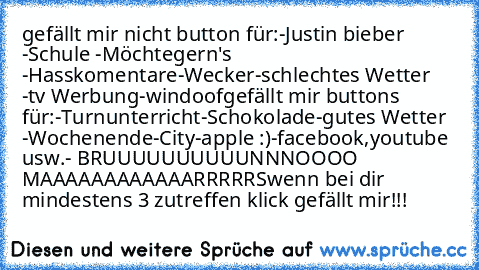 gefällt mir nicht button für:-Justin bieber -Schule -Möchtegern's -Hasskomentare-Wecker-schlechtes Wetter -tv Werbung-windoofgefällt mir buttons für:-Turnunterricht-Schokolade-gutes Wetter -Wochenende-City-apple :)-facebook,youtube usw.- BRUUUUUUUUUUNNNOOOO MAAAAAAAAAAAARRRRRSwenn bei dir mindestens 3 zutreffen klick gefällt mir!!!

Diesen und weitere Sprüche auf www.sprüche.cc